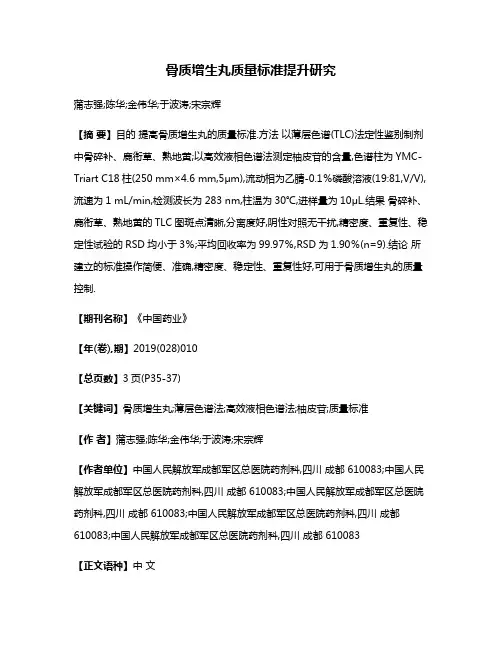 骨质增生丸质量标准提升研究

蒲志强;陈华;金伟华;于波涛;宋宗辉

【摘 要】目的 提高骨质增生丸的质量标准.方法 以薄层色谱(TLC)法定性鉴别制剂中骨碎补、鹿衔草、熟地黄;以高效液相色谱法测定柚皮苷的含量,色谱柱为 YMC-Triart C18 柱(250 mm×4.6 mm,5μm),流动相为乙腈-0.1%磷酸溶液(19:81,V/V),流速为 1 mL/min,检测波长为 283 nm,柱温为 30℃,进样量为 10μL.结果 骨碎补、鹿衔草、熟地黄的 TLC 图斑点清晰,分离度好,阴性对照无干扰,精密度、重复性、稳定性试验的 RSD 均小于 3%;平均回收率为 99.97%,RSD 为 1.90%(n=9).结论 所建立的标准操作简便、准确,精密度、稳定性、重复性好,可用于骨质增生丸的质量控制.

【期刊名称】《中国药业》

【年(卷),期】2019(028)010

【总页数】3 页(P35-37)

【关键词】骨质增生丸;薄层色谱法;高效液相色谱法;柚皮苷;质量标准

【作 者】蒲志强;陈华;金伟华;于波涛;宋宗辉

【作者单位】中国人民解放军成都军区总医院药剂科,四川 成都 610083;中国人民解放军成都军区总医院药剂科,四川 成都 610083;中国人民解放军成都军区总医院药剂科,四川 成都 610083;中国人民解放军成都军区总医院药剂科,四川 成都 610083;中国人民解放军成都军区总医院药剂科,四川 成都 610083

【正文语种】中 文